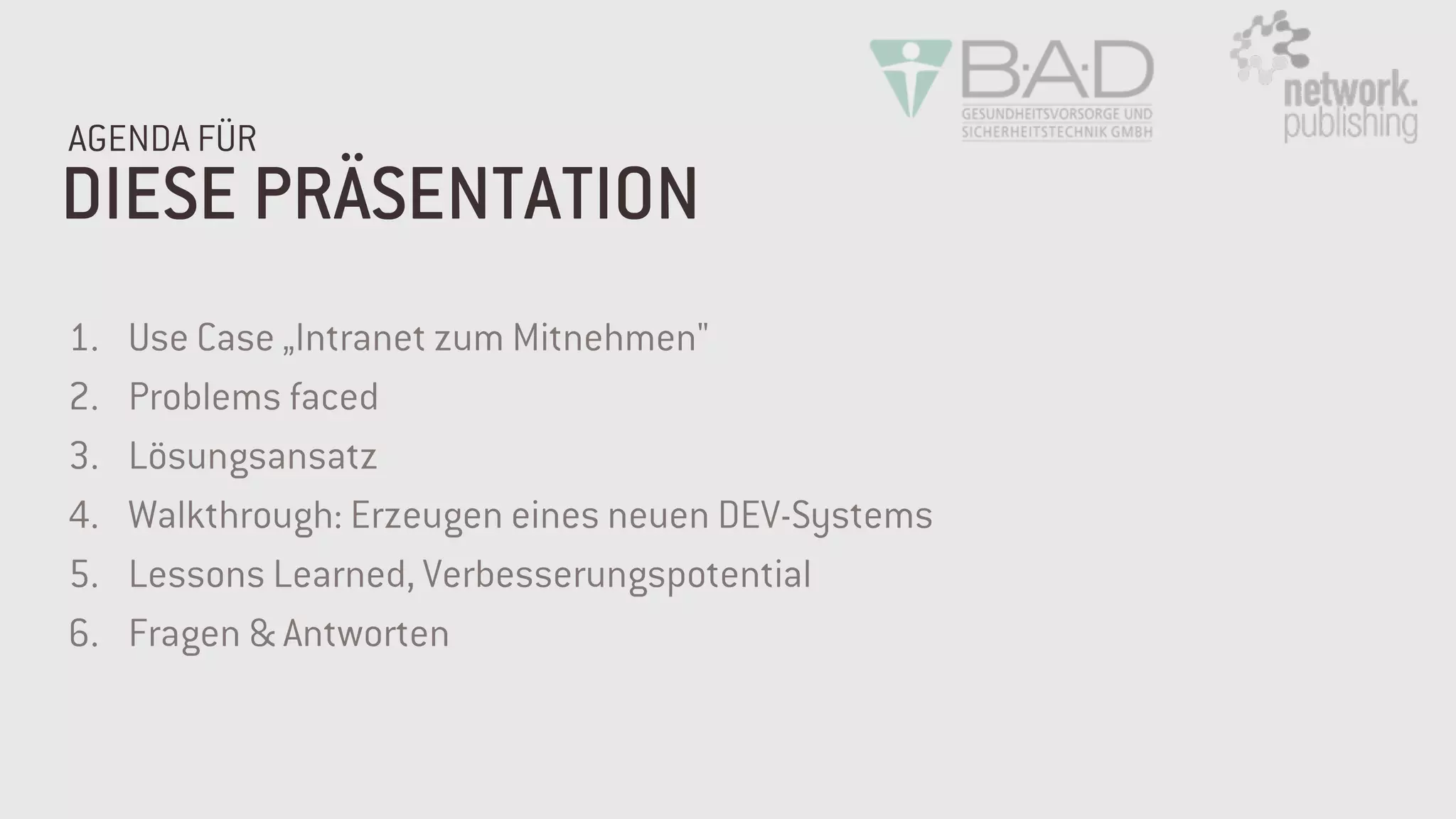 B·A·D
GESUNDHEITSVORSORGE UND SICHERHEITSTECHNIK GMBH

network. publishing

AGENDA FÜR
DIESE PRÄSENTATION

1. Use Case „Intranet zum Mitnehmen"
2. Problems faced
3. Lösungsansatz
4. Walkthrough: Erzeugen eines neuen DEV-Systems
5. Lessons Learned, Verbesserungspotential
6. Fragen & Antworten